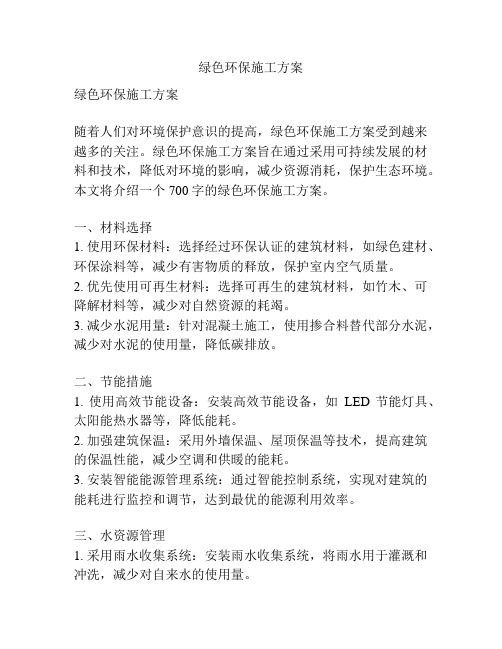 绿色环保施工方案

绿色环保施工方案

随着人们对环境保护意识的提高，绿色环保施工方案受到越来越多的关注。绿色环保施工方案旨在通过采用可持续发展的材料和技术，降低对环境的影响，减少资源消耗，保护生态环境。本文将介绍一个 700 字的绿色环保施工方案。

一、材料选择
1. 使用环保材料：选择经过环保认证的建筑材料，如绿色建材、环保涂料等，减少有害物质的释放，保护室内空气质量。
2. 优先使用可再生材料：选择可再生的建筑材料，如竹木、可降解材料等，减少对自然资源的耗竭。
3. 减少水泥用量：针对混凝土施工，使用掺合料替代部分水泥，减少对水泥的使用量，降低碳排放。

二、节能措施
1. 使用高效节能设备：安装高效节能设备，如 LED 节能灯具、太阳能热水器等，降低能耗。
2. 加强建筑保温：采用外墙保温、屋顶保温等技术，提高建筑的保温性能，减少空调和供暖的能耗。
3. 安装智能能源管理系统：通过智能控制系统，实现对建筑的能耗进行监控和调节，达到最优的能源利用效率。

三、水资源管理
1. 采用雨水收集系统：安装雨水收集系统，将雨水用于灌溉和冲洗，减少对自来水的使用量。